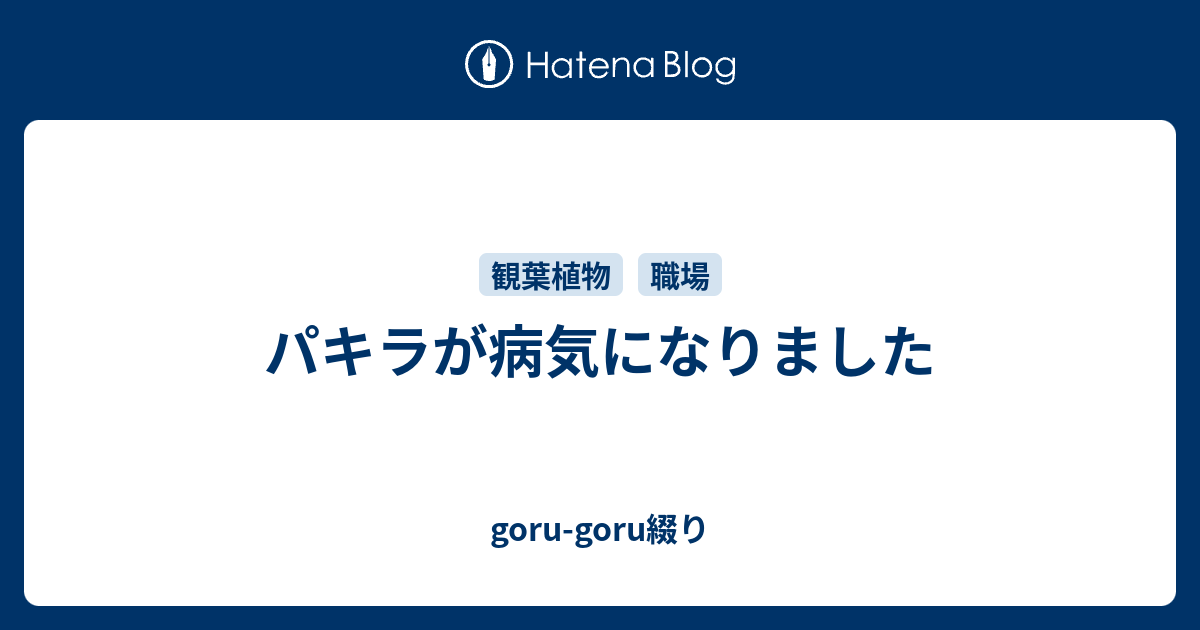 Hatena Blog

観葉植物 職場

パキラが病気になりました

goru-goru綴り